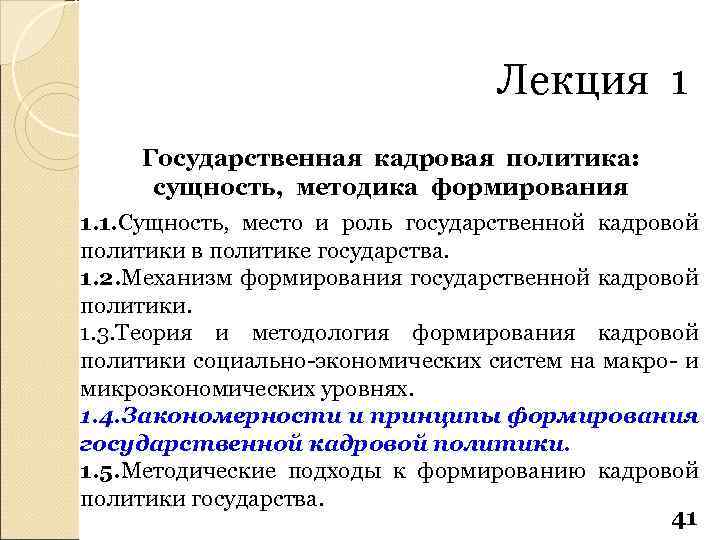 Лекция 1

Государственная кадровая политика: сущность, методика формирования

1.1.Сущность, место и роль государственной кадровой политики в политике государства.

1.2.Механизм формирования государственной кадровой политики.

1.3.Теория и методология формирования кадровой политики социально-экономических систем на макро- и микроэкономических уровнях.

1.4.Закономерности и принципы формирования государственной кадровой политики.

1.5.Методические подходы к формированию кадровой политики государства.

41